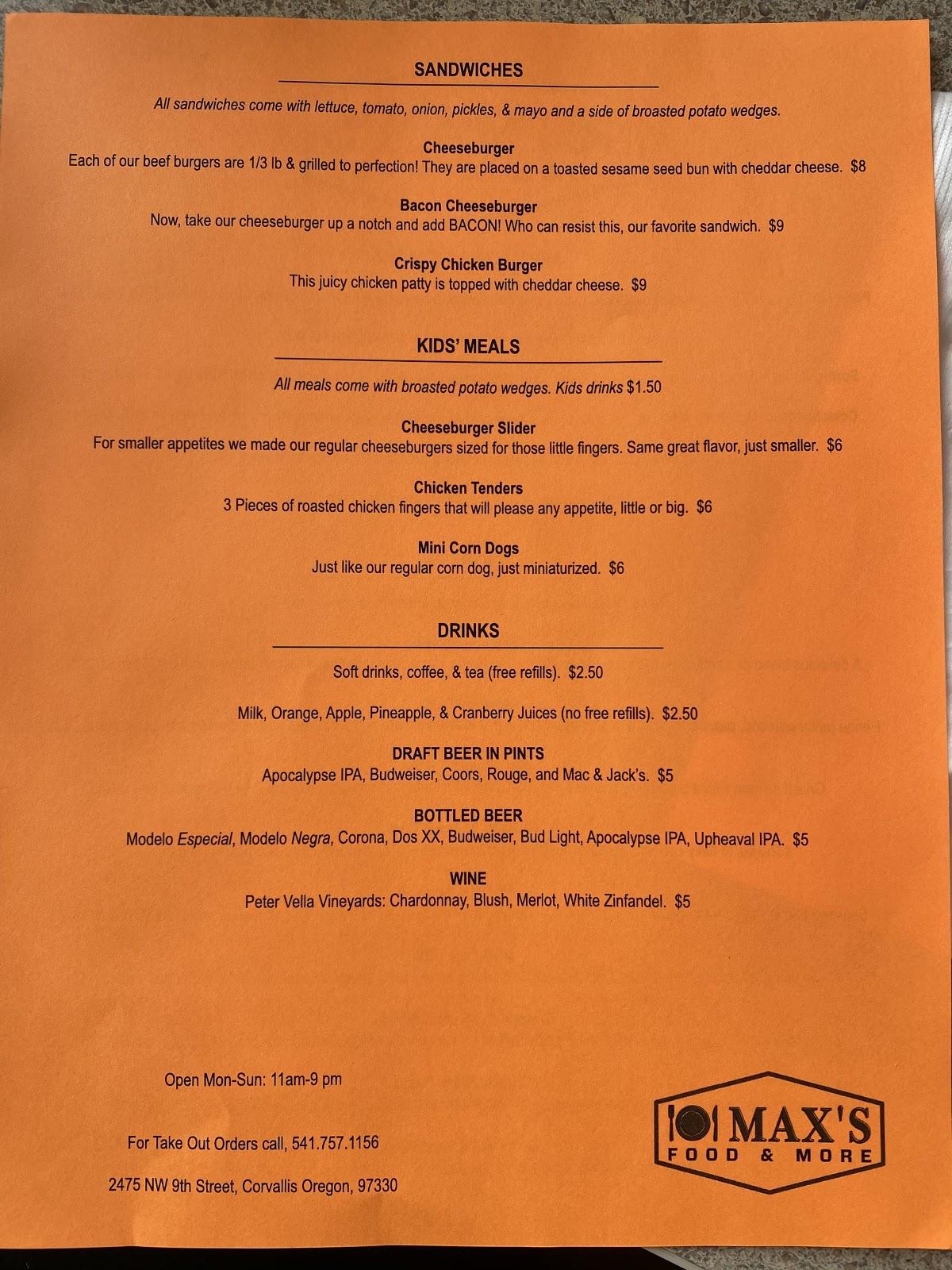 SANDWICHES

All sandwiches come with lettuce, tomato, onion, pickles, & mayo and a side of broasted potato wedges.

Cheeseburger
Each of our beef burgers are 1/3 lb & grilled to perfection! They are placed on a toasted sesame seed bun with cheddar cheese. $8

Bacon Cheeseburger
Now, take our cheeseburger up a notch and add BACON! Who can resist this, our favorite sandwich. $9

Crispy Chicken Burger
This juicy chicken patty is topped with cheddar cheese. $9

KIDS' MEALS

All meals come with broasted potato wedges. Kids drinks $1.50

Cheeseburger Slider
For smaller appetites we made our regular cheeseburgers sized for those little fingers. Same great flavor, just smaller. $6

Chicken Tenders
3 Pieces of roasted chicken fingers that will please any appetite, little or big. $6

Mini Corn Dogs
Just like our regular corn dog, just miniaturized. $6

DRINKS

Soft drinks, coffee, & tea (free refills). $2.50

Milk, Orange, Apple, Pineapple, & Cranberry Juices (no free refills). $2.50

DRAFT BEER IN PINTS
Apocalypse IPA, Budweiser, Coors, Rouge, and Mac & Jack's. $5

BOTTLED BEER
Modelo Especial, Modelo Negra, Corona, Dos XX, Budweiser, Bud Light, Apocalypse IPA, Upheaval IPA. $5

WINE
Peter Vella Vineyards: Chardonnay, Blush, Merlot, White Zinfandel. $5

Open Mon-Sun: 11am-9 pm

For Take Out Orders call, 541.757.1156

2475 NW 9th Street, Corvallis Oregon, 97330

MAX'S
FOOD & MORE